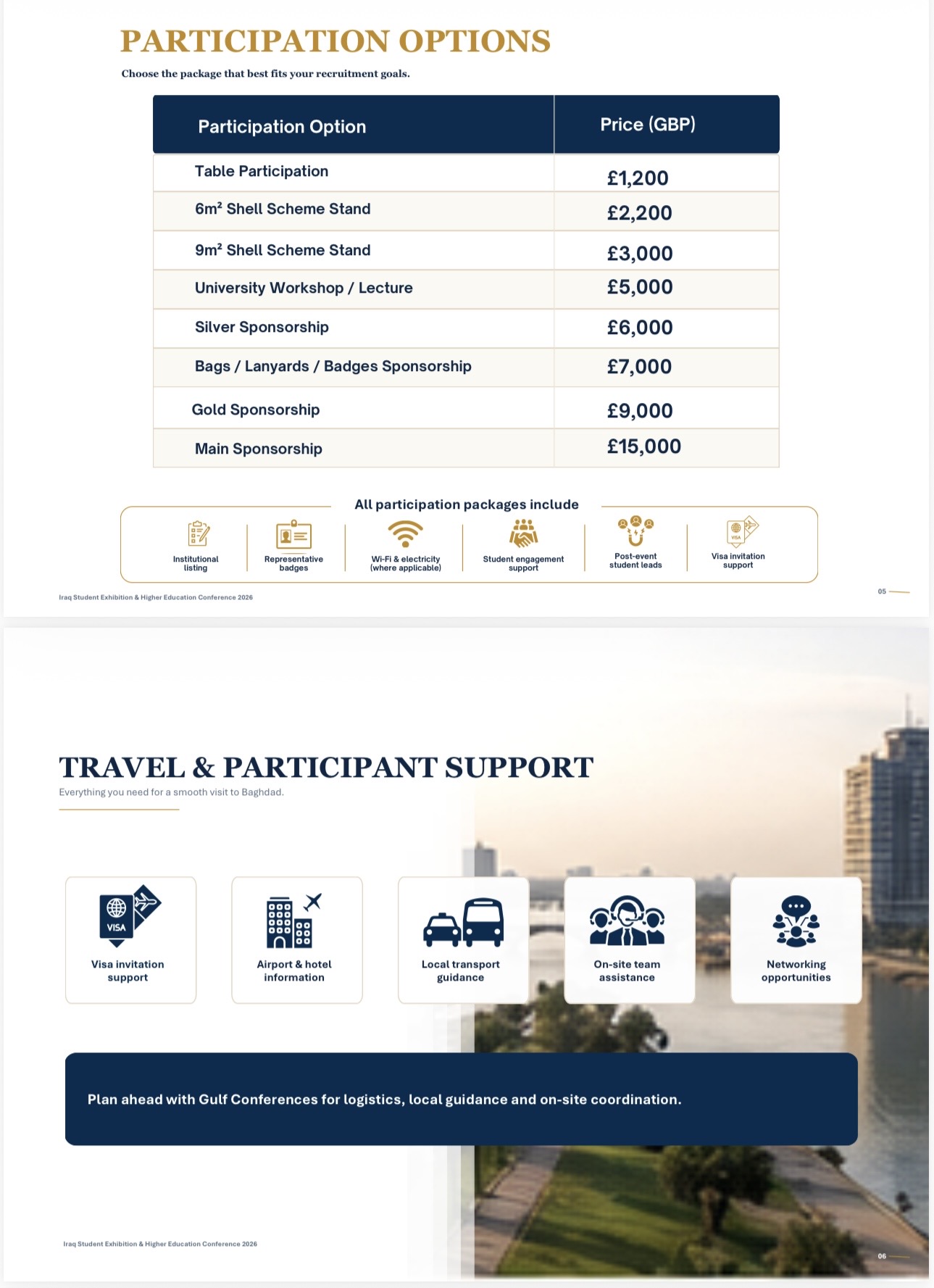 PARTICIPATION OPTIONS

Choose the package that best fits your recruitment goals.

| Participation Option | Price (GBP) |
|---|---|
| Table Participation | £1,200 |
| 6m² Shell Scheme Stand | £2,200 |
| 9m² Shell Scheme Stand | £3,000 |
| University Workshop / Lecture | £5,000 |
| Silver Sponsorship | £6,000 |
| Bags / Lanyards / Badges Sponsorship | £7,000 |
| Gold Sponsorship | £9,000 |
| Main Sponsorship | £15,000 |

All participation packages include

Institutional listing

Representative badges

Wi-Fi & electricity (where applicable)

Student engagement support

Post-event student leads

VISA

Visa invitation support

Iraq Student Exhibition & Higher Education Conference 2026

05

TRAVEL & PARTICIPANT SUPPORT

Everything you need for a smooth visit to Baghdad.

VISA

Visa invitation support

Airport & hotel information

Local transport guidance

On-site team assistance

Networking opportunities

Plan ahead with Gulf Conferences for logistics, local guidance and on-site coordination.

Iraq Student Exhibition & Higher Education Conference 2026

06